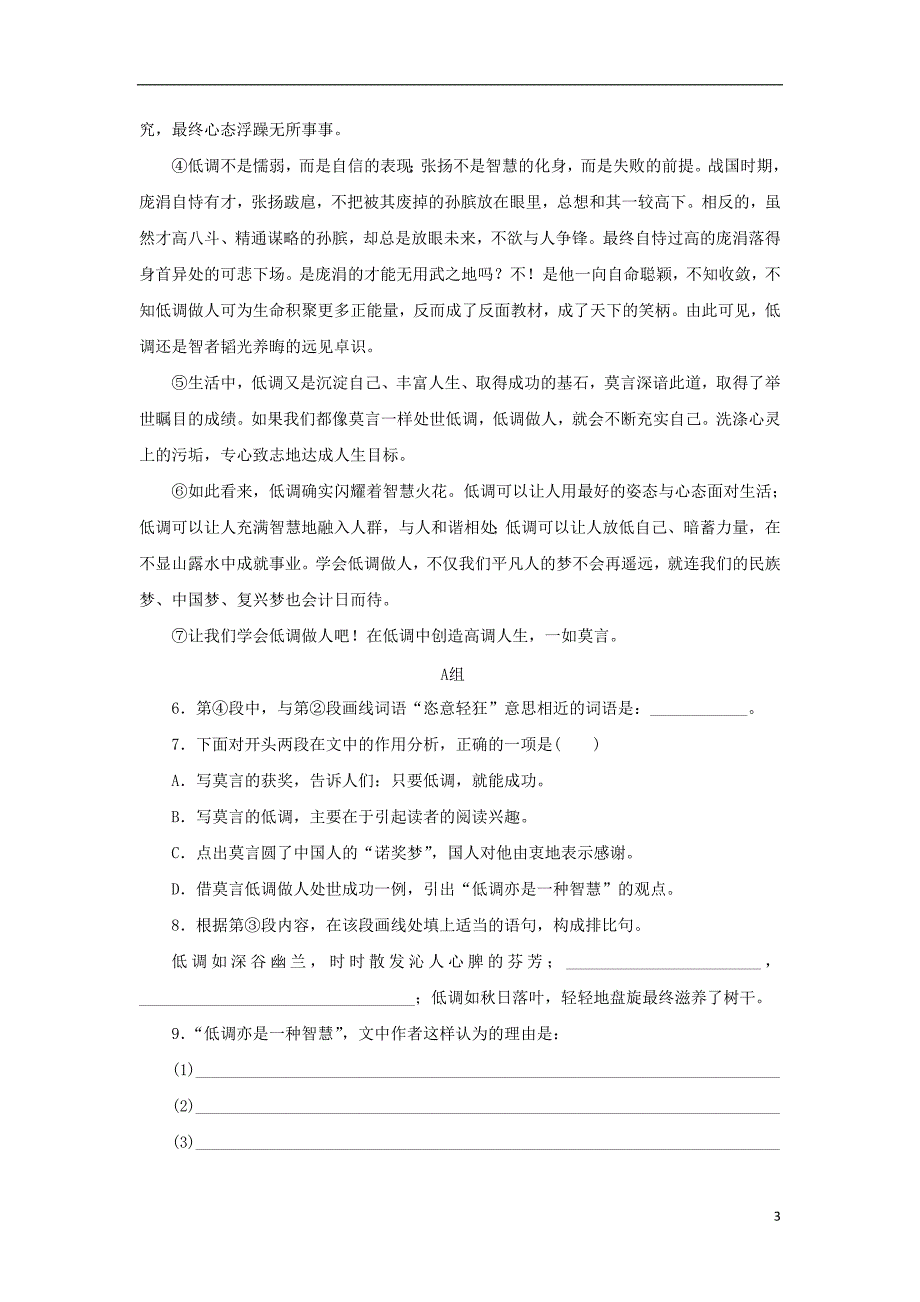 究，最终心态浮躁无所事事。

④低调不是懦弱，而是自信的表现；张扬不是智慧的化身，而是失败的前提。战国时期，庞涓自恃有才，张扬跋扈，不把被其废掉的孙膑放在眼里，总想和其一较高下。相反的，虽然才高八斗、精通谋略的孙膑，却总是放眼未来，不欲与人争锋。最终自恃过高的庞涓落得身首异处的可悲下场。是庞涓的才能无用武之地吗？不！是他一向自命聪颖，不知收敛，不知低调做人可为生命积聚更多正能量，反而成了反面教材，成了天下的笑柄。由此可见，低调还是智者韬光养晦的远见卓识。

⑤生活中，低调又是沉淀自己、丰富人生、取得成功的基石，莫言深谙此道，取得了举世瞩目的成绩。如果我们都像莫言一样处世低调，低调做人，就会不断充实自己。洗涤心灵上的污垢，专心致志地达成人生目标。

⑥如此看来，低调确实闪耀着智慧火花。低调可以让人用最好的姿态与心态面对生活；低调可以让人充满智慧地融入人群，与人和谐相处；低调可以让人放低自己、暗蓄力量，在不显山露水中成就事业。学会低调做人，不仅我们平凡人的梦不会再遥远，就连我们的民族梦、中国梦、复兴梦也会计日而待。

⑦让我们学会低调做人吧！在低调中创造高调人生，一如莫言。

A组

6．第④段中，与第②段画线词语“恣意轻狂”意思相近的词语是：____________。

7．下面对开头两段在文中的作用分析，正确的一项是(　　)

A．写莫言的获奖，告诉人们：只要低调，就能成功。

B．写莫言的低调，主要在于引起读者的阅读兴趣。

C．点出莫言圆了中国人的“诺奖梦”，国人对他由衷地表示感谢。

D．借莫言低调做人处世成功一例，引出“低调亦是一种智慧”的观点。

8．根据第③段内容，在该段画线处填上适当的语句，构成排比句。

低调如深谷幽兰，时时散发沁人心脾的芬芳；________________________，________________________________；低调如秋日落叶，轻轻地盘旋最终滋养了树干。

9．“低调亦是一种智慧”，文中作者这样认为的理由是：

(1)________________________________________________

(2)________________________________________________

(3)________________________________________________

3